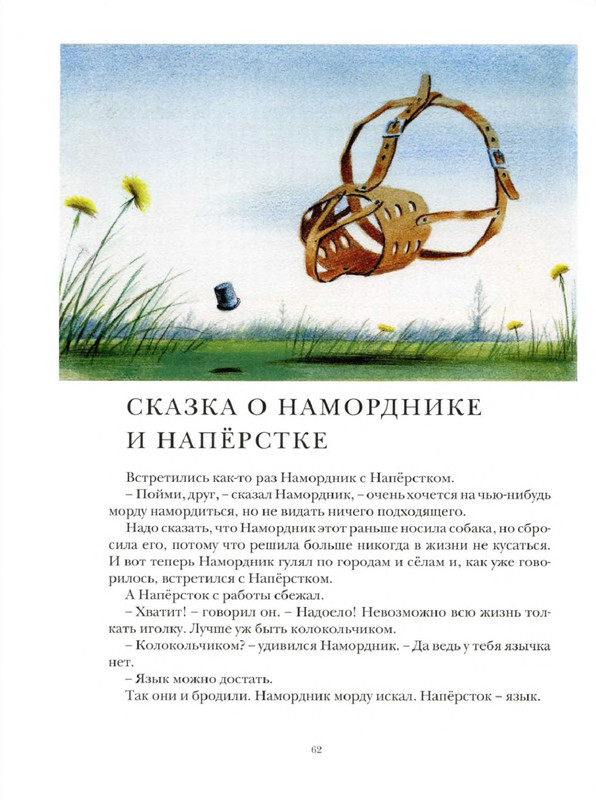 СКАЗКА О НАМОРДНИКЕ И НАПЁРСТКЕ

Встретились как-то раз Намордник с Напёрстком.

– Пойми, друг, – сказал Намордник, – очень хочется на чью-нибудь морду намордиться, но не видать ничего подходящего.

Надо сказать, что Намордник этот раньше носила собака, но сбросила его, потому что решила больше никогда в жизни не кусаться. И вот теперь Намордник гулял по городам и сёлам и, как уже говорилось, встретился с Напёрстком.

А Напёрсток с работы сбежал.

– Хватит! – говорил он. – Надоело! Невозможно всю жизнь толкать иголку. Лучше уж быть колокольчиком.

– Колокольчиком? – удивился Намордник. – Да ведь у тебя язычка нет.

– Язык можно достать.

Так они и бродили. Намордник морду искал. Напёрсток – язык.

62